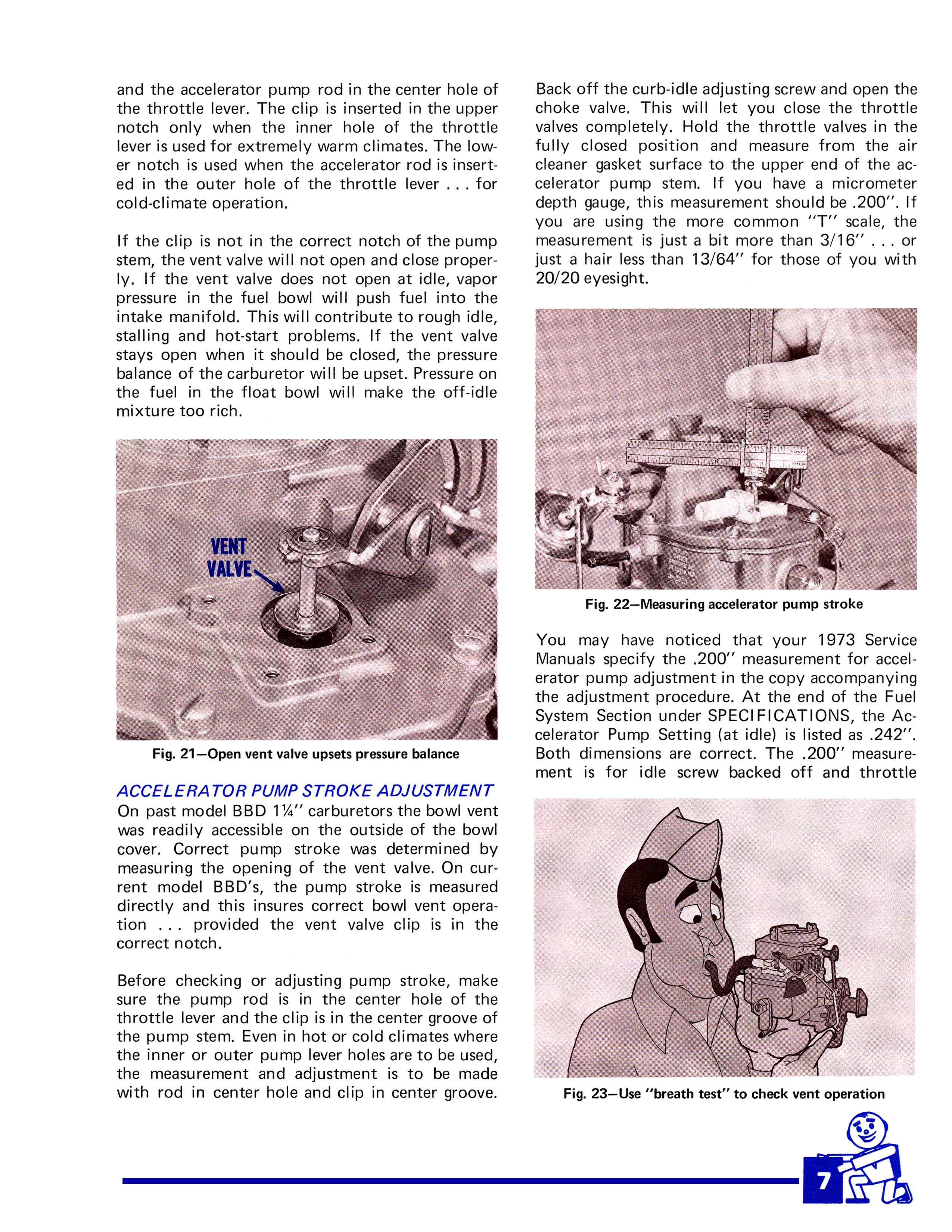 and the accelerator pump rod in the center hole of the throttle lever. The clip is inserted in the upper notch only when the inner hole of the throttle lever is used for extremely warm climates. The lower notch is used when the accelerator rod is inserted in the outer hole of the throttle lever . . . for cold-climate operation.

If the clip is not in the correct notch of the pump stem, the vent valve will not open and close properly. If the vent valve does not open at idle, vapor pressure in the fuel bowl will push fuel into the intake manifold. This will contribute to rough idle, stalling and hot-start problems. If the vent valve stays open when it should be closed, the pressure balance of the carburetor will be upset. Pressure on the fuel in the float bowl will make the off-idle mixture too rich.

VENT VALVE

Fig. 21—Open vent valve upsets pressure balance

ACCELERATOR PUMP STROKE ADJUSTMENT
On past model BBD 1¼" carburetors the bowl vent was readily accessible on the outside of the bowl cover. Correct pump stroke was determined by measuring the opening of the vent valve. On current model BBD's, the pump stroke is measured directly and this insures correct bowl vent operation . . . provided the vent valve clip is in the correct notch.

Before checking or adjusting pump stroke, make sure the pump rod is in the center hole of the throttle lever and the clip is in the center groove of the pump stem. Even in hot or cold climates where the inner or outer pump lever holes are to be used, the measurement and adjustment is to be made with rod in center hole and clip in center groove.

Back off the curb-idle adjusting screw and open the choke valve. This will let you close the throttle valves completely. Hold the throttle valves in the fully closed position and measure from the air cleaner gasket surface to the upper end of the accelerator pump stem. If you have a micrometer depth gauge, this measurement should be .200". If you are using the more common "T" scale, the measurement is just a bit more than 3/16" . . . or just a hair less than 13/64" for those of you with 20/20 eyesight.

Fig. 22—Measuring accelerator pump stroke

You may have noticed that your 1973 Service Manuals specify the .200" measurement for accelerator pump adjustment in the copy accompanying the adjustment procedure. At the end of the Fuel System Section under SPECIFICATIONS, the Accelerator Pump Setting (at idle) is listed as .242". Both dimensions are correct. The .200" measurement is for idle screw backed off and throttle

Fig. 23—Use "breath test" to check vent operation

7